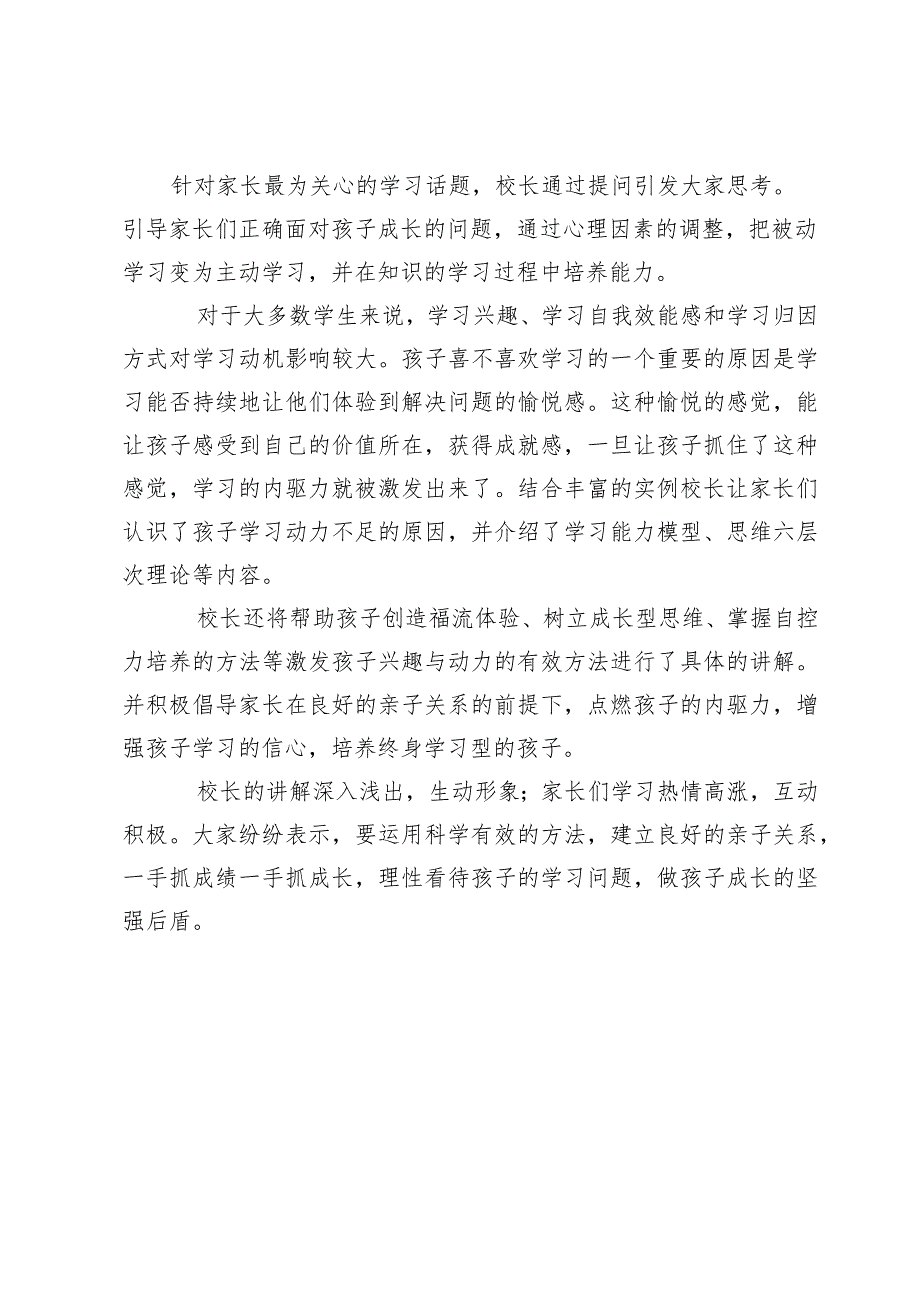 针对家长最为关心的学习话题，校长通过提问引发大家思考。引导家长们正确面对孩子成长的问题，通过心理因素的调整，把被动学习变为主动学习，并在知识的学习过程中培养能力。

对于大多数学生来说，学习兴趣、学习自我效能感和学习归因方式对学习动机影响较大。孩子喜不喜欢学习的一个重要的原因是学习能否持续地让他们体验到解决问题的愉悦感。这种愉悦的感觉，能让孩子感受到自己的价值所在，获得成就感，一旦让孩子抓住了这种感觉，学习的内驱力就被激发出来了。结合丰富的实例校长让家长们认识了孩子学习动力不足的原因，并介绍了学习能力模型、思维六层次理论等内容。

校长还将帮助孩子创造福流体验、树立成长型思维、掌握自控力培养的方法等激发孩子兴趣与动力的有效方法进行了具体的讲解。并积极倡导家长在良好的亲子关系的前提下，点燃孩子的内驱力，增强孩子学习的信心，培养终身学习型的孩子。

校长的讲解深入浅出，生动形象；家长们学习热情高涨，互动积极。大家纷纷表示，要运用科学有效的方法，建立良好的亲子关系，一手抓成绩一手抓成长，理性看待孩子的学习问题，做孩子成长的坚强后盾。